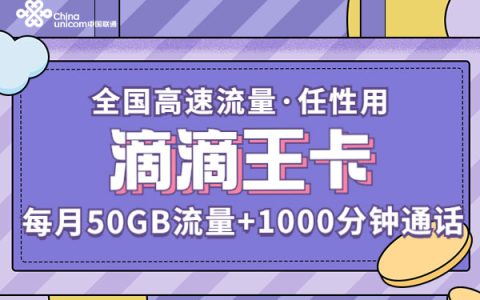 China unicom中国联通

全国高速流量·任性用

滴滴王卡

每月50GB流量+1000分钟通话